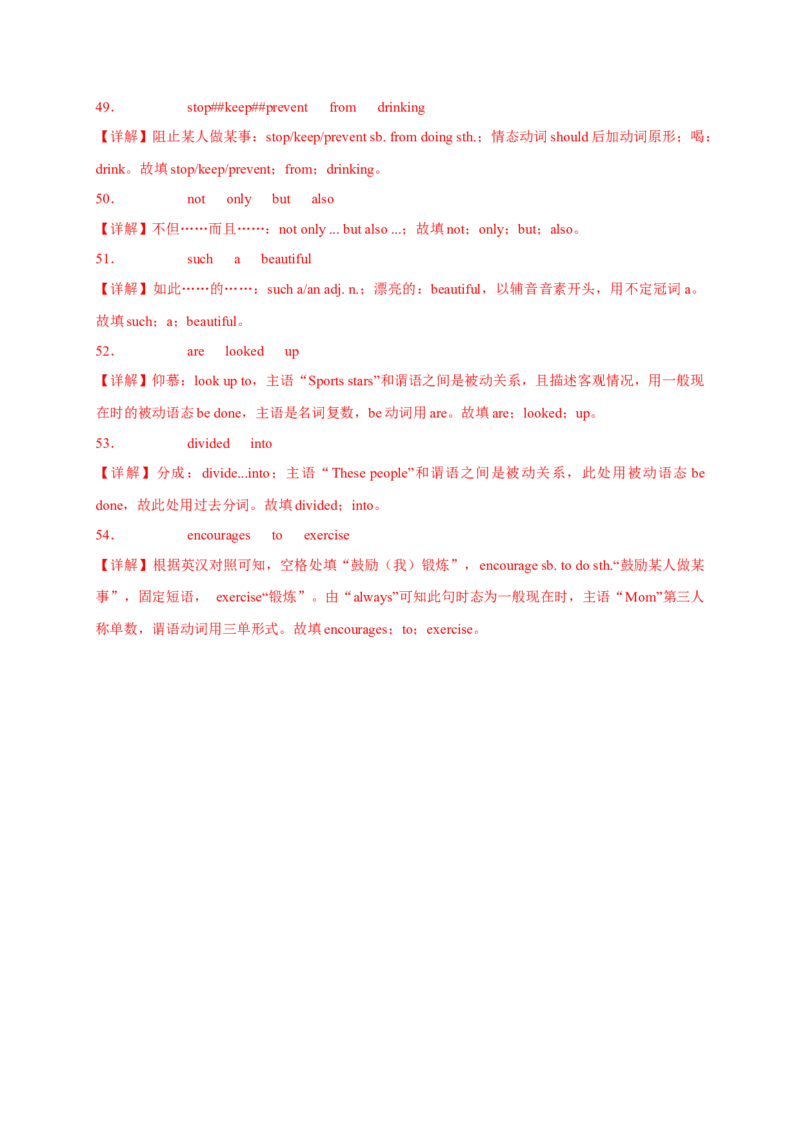 49． stop##keep##prevent from drinking

【详解】阻止某人做某事：stop/keep/prevent sb. from doing sth.；情态动词 should 后加动词原形；喝：drink。故填 stop/keep/prevent；from；drinking。

50． not only but also

【详解】不但……而且……：not only ... but also ...；故填 not；only；but；also。

51． such a beautiful

【详解】如此……的……：such a/an adj. n.；漂亮的：beautiful，以辅音音素开头，用不定冠词 a。故填 such；a；beautiful。

52． are looked up

【详解】仰慕：look up to，主语“Sports stars”和谓语之间是被动关系，且描述客观情况，用一般现在时的被动语态 be done，主语是名词复数，be 动词用 are。故填 are；looked；up。

53． divided into

【详解】分成：divide...into；主语“These people”和谓语之间是被动关系，此处用被动语态 be done，故此处用过去分词。故填 divided；into。

54． encourages to exercise

【详解】根据英汉对照可知，空格处填“鼓励（我）锻炼”，encourage sb. to do sth.“鼓励某人做某事”，固定短语，exercise“锻炼”。由“always”可知此句时态为一般现在时，主语“Mom”第三人称单数，谓语动词用三单形式。故填 encourages；to；exercise。